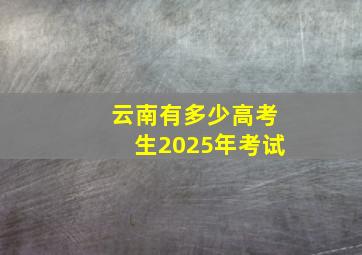 云南有多少高考生2025年考试